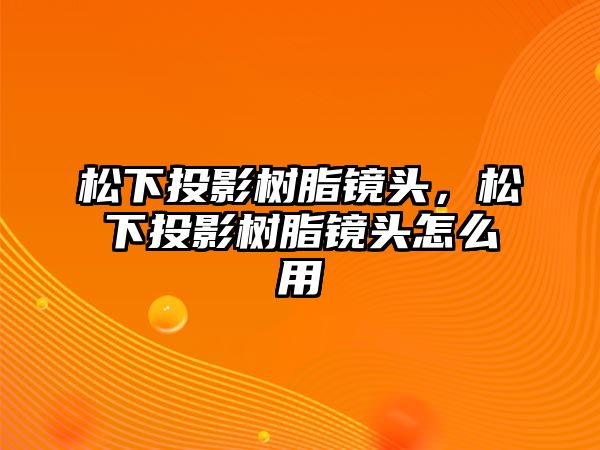 松下投影树脂镜头，松下投影树脂镜头怎么用